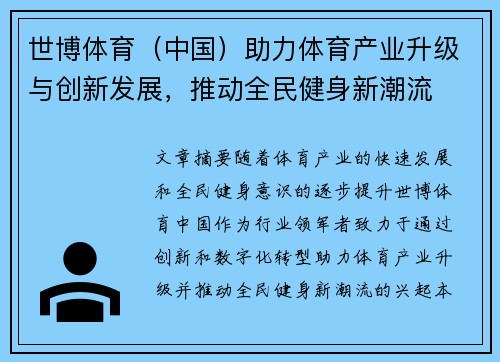 世博体育（中国）助力体育产业升级与创新发展，推动全民健身新潮流

文章摘要随着体育产业的快速发展和全民健身意识的逐步提升世博体育中国作为行业领军者致力于通过创新和数字化转型助力体育产业升级并推动全民健身新潮流的兴起本